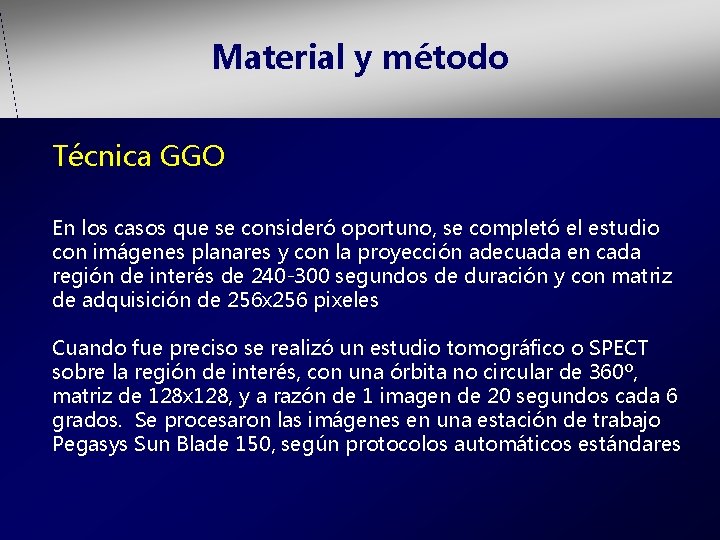 Material y método

Técnica GGO

En los casos que se consideró oportuno, se completó el estudio con imágenes planares y con la proyección adecuada en cada región de interés de 240-300 segundos de duración y con matriz de adquisición de 256x256 pixeles

Cuando fue preciso se realizó un estudio tomográfico o SPECT sobre la región de interés, con una órbita no circular de 360º, matriz de 128x128, y a razón de 1 imagen de 20 segundos cada 6 grados. Se procesaron las imágenes en una estación de trabajo Pegasys Sun Blade 150, según protocolos automáticos estándares